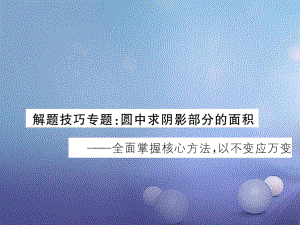 解题技巧专题:圆中求阴影部分的面积

——全面掌握核心方法,以不变应万变